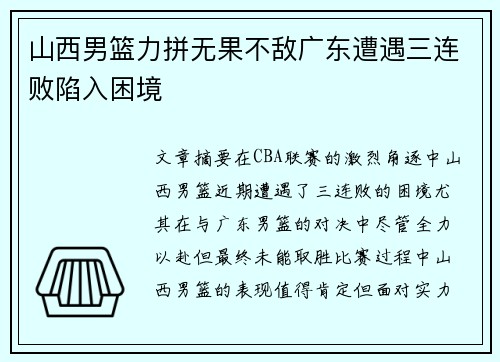 山西男篮力拼无果不敌广东遭遇三连败陷入困境

文章摘要在CBA联赛的激烈角逐中山西男篮近期遭遇了三连败的困境尤其在与广东男篮的对决中尽管全力以赴但最终未能取胜比赛过程中山西男篮的表现值得肯定但面对实力